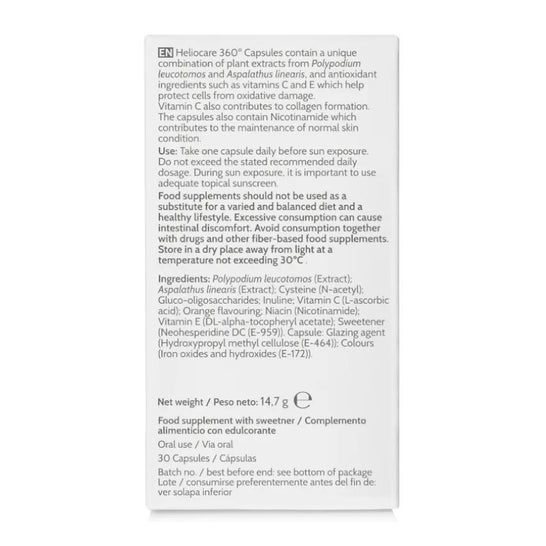 EN Heliocare 360° Capsules contain a unique combination of plant extracts from Polypodium leucotomos and Aspalathus linearis, and antioxidant ingredients such as vitamins C and E which help protect cells from oxidative damage.
Vitamin C also contributes to collagen formation. The capsules also contain Nicotinamide which contributes to the maintenance of normal skin condition.

Use: Take one capsule daily before sun exposure. Do not exceed the stated recommended daily dosage. During sun exposure, it is important to use adequate topical sunscreen.

Food supplements should not be used as a substitute for a varied and balanced diet and a healthy lifestyle. Excessive consumption can cause intestinal discomfort. Avoid consumption together with drugs and other fiber-based food supplements. Store in a dry place away from light at a temperature not exceeding 30°C .

Ingredients: Polypodium leucotomos (Extract); Aspalathus linearis (Extract); Cysteine (N-acetyl); Gluco-oligosaccharides; Inuline; Vitamin C (L-ascorbic acid); Orange flavouring; Niacin (Nicotinamide); Vitamin E (DL-alpha-tocopheryl acetate); Sweetener (Neohesperidine DC (E-959)). Capsule: Glazing agent (Hydroxypropyl methyl cellulose (E-464)); Colours (Iron oxides and hydroxides (E-172)).

Net weight / Peso neto: 14,7 g ℮

Food supplement with sweetner / Complemento alimenticio con edulcorante

Oral use / Vía oral

30 Capsules / Cápsulas

Batch no. / best before end: see bottom of package
Lote / consumirse preferentemente antes del fin de: ver solapa inferior